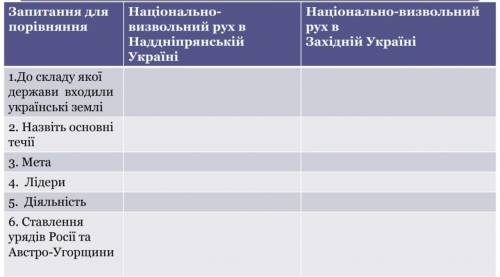 | Запитання для порівняння | Національно-визвольний рух в Наддніпрянській Україні | Національно-визвольний рух в Західній Україні |
|---|---|---|
| 1.До складу якої держави входили українські землі | | |
| 2. Назвіть основні течії | | |
| 3. Мета | | |
| 4. Лідери | | |
| 5. Діяльність | | |
| 6. Ставлення урядів Росії та Австро-Угорщини | | |